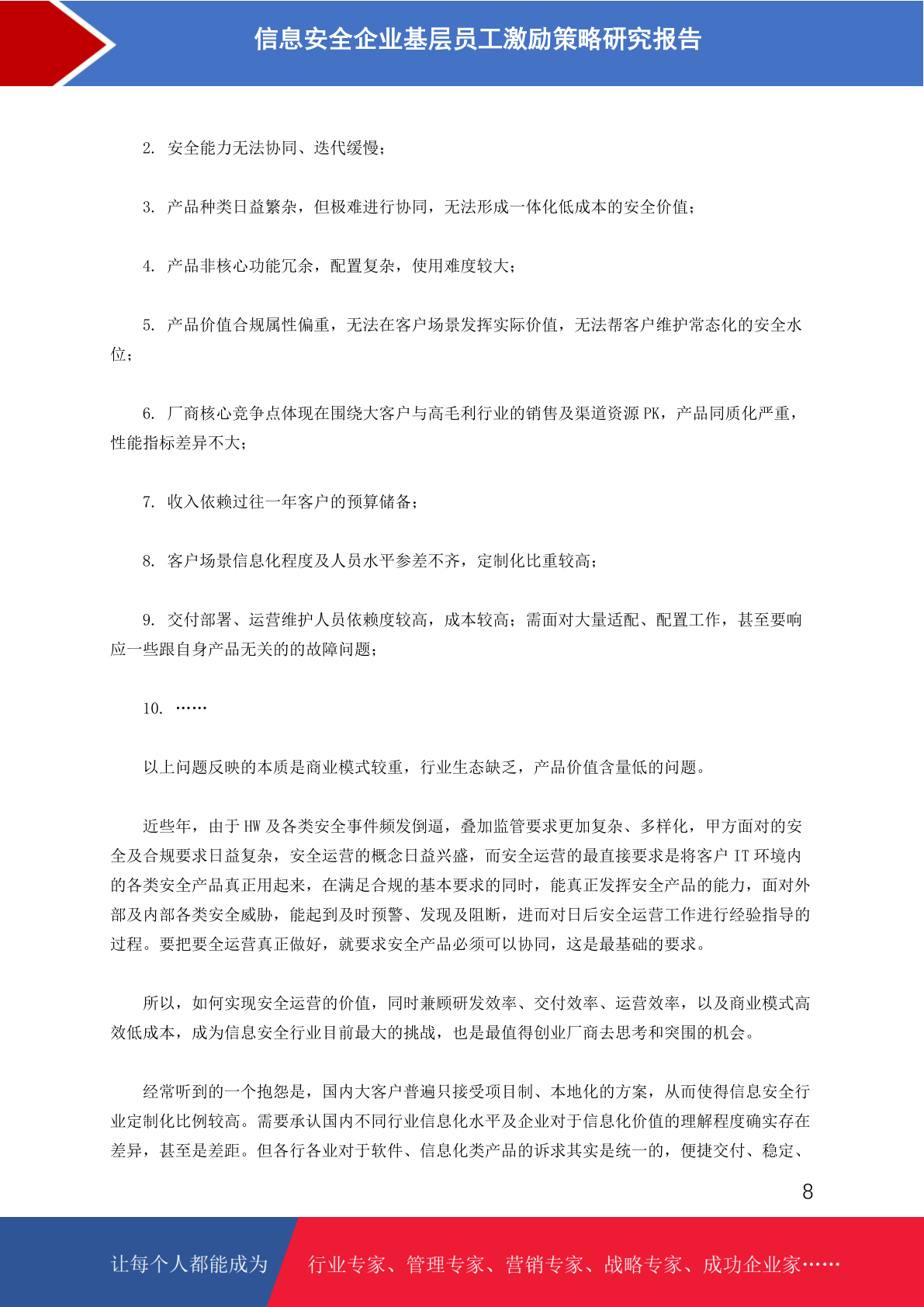 信息安全企业基层员工激励策略研究报告

2. 安全能力无法协同、迭代缓慢；

3. 产品种类日益繁杂，但极难进行协同，无法形成一体化低成本的安全价值；

4. 产品非核心功能冗余，配置复杂，使用难度较大；

5. 产品价值合规属性偏重，无法在客户场景发挥实际价值，无法帮客户维护常态化的安全水位；

6. 厂商核心竞争点体现在围绕大客户与高毛利行业的销售及渠道资源 PK，产品同质化严重，性能指标差异不大；

7. 收入依赖过往一年客户的预算储备；

8. 客户场景信息化程度及人员水平参差不齐，定制化比重较高；

9. 交付部署、运营维护人员依赖度较高，成本较高；需面对大量适配、配置工作，甚至要响应一些跟自身产品无关的的故障问题；

10. ……

以上问题反映的本质是商业模式较重，行业生态缺乏，产品价值含量低的问题。

近些年，由于 HW 及各类安全事件频发倒逼，叠加监管要求更加复杂、多样化，甲方面对的安全及合规要求日益复杂，安全运营的概念日益兴盛，而安全运营的最直接要求是将客户 IT 环境内的各类安全产品真正用起来，在满足合规的基本要求的同时，能真正发挥安全产品的能力，面对外部及内部各类安全威胁，能起到及时预警、发现及阻断，进而对日后安全运营工作进行经验指导的过程。要把要全运营真正做好，就要求安全产品必须可以协同，这是最基础的要求。

所以，如何实现安全运营的价值，同时兼顾研发效率、交付效率、运营效率，以及商业模式高效低成本，成为信息安全行业目前最大的挑战，也是最值得创业厂商去思考和突围的机会。

经常听到的一个抱怨是，国内大客户普遍只接受项目制、本地化的方案，从而使得信息安全行业定制化比例较高。需要承认国内不同行业信息化水平及企业对于信息化价值的理解程度确实存在差异，甚至是差距。但各行各业对于软件、信息化类产品的诉求其实是统一的，便捷交付、稳定、

8

让每个人都能成为 行业专家、管理专家、营销专家、战略专家、成功企业家……